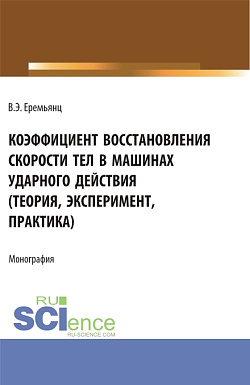 В.Э. Еремьянц

КОЭФФИЦИЕНТ ВОССТАНОВЛЕНИЯ СКОРОСТИ ТЕЛ В МАШИНАХ УДАРНОГО ДЕЙСТВИЯ (ТЕОРИЯ, ЭКСПЕРИМЕНТ, ПРАКТИКА)

Монография

RU SCIence
RU-SCIENCE.COM